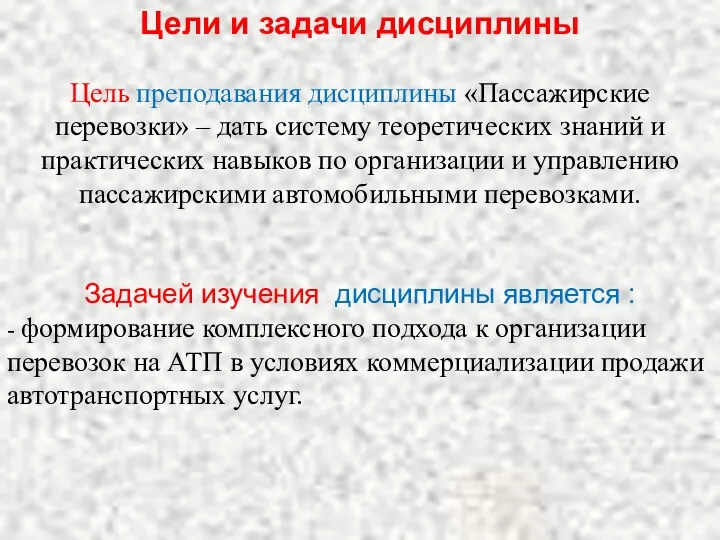 Цели и задачи дисциплины

Цель преподавания дисциплины «Пассажирские перевозки» – дать систему теоретических знаний и практических навыков по организации и управлению пассажирскими автомобильными перевозками.

Задачей изучения дисциплины является :
- формирование комплексного подхода к организации перевозок на АТП в условиях коммерциализации продажи автотранспортных услуг.